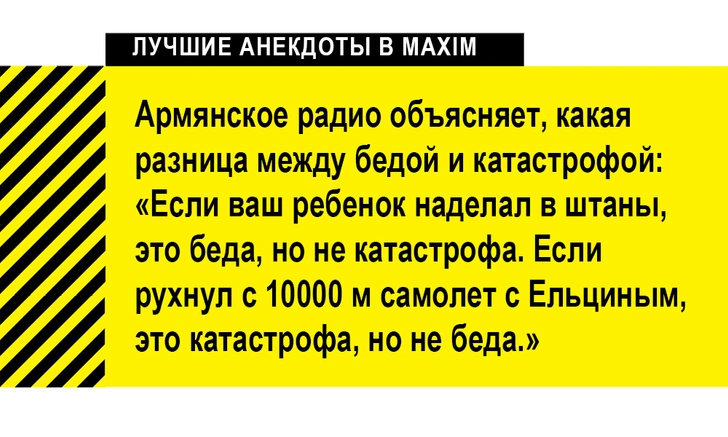 ЛУЧШИЕ АНЕКДОТЫ В MAXIM

Армянское радио объясняет, какая разница между бедой и катастрофой: «Если ваш ребенок наделал в штаны, это беда, но не катастрофа. Если рухнул с 10000 м самолет с Ельциным, это катастрофа, но не беда.»